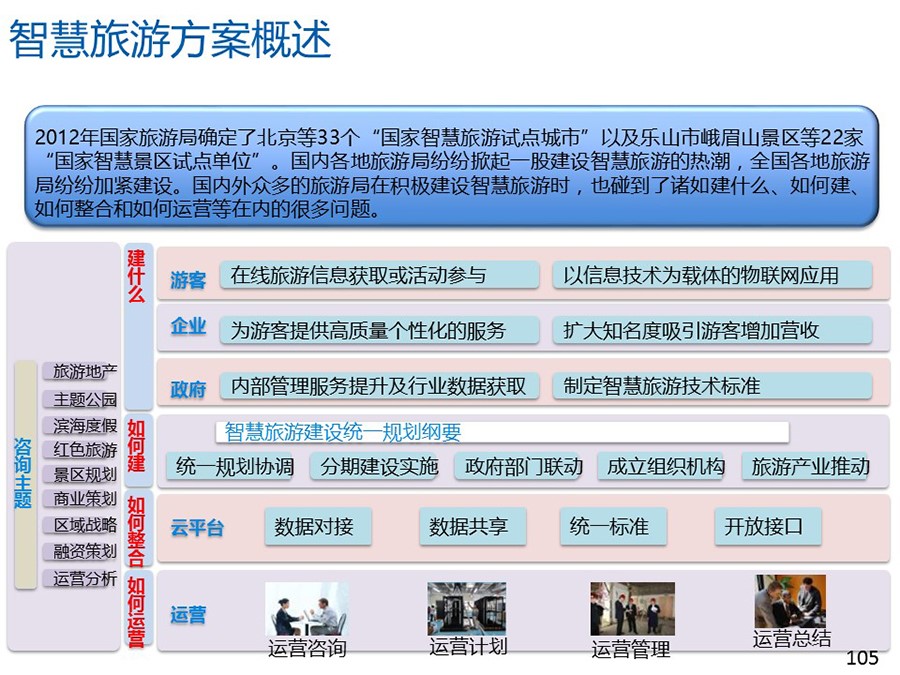 智慧旅游方案概述

2012年国家旅游局确定了北京等33个“国家智慧旅游试点城市”以及乐山市峨眉山景区等22家“国家智慧景区试点单位”。国内各地旅游局纷纷掀起一股建设智慧旅游的热潮，全国各地旅游局纷纷加紧建设。国内外众多的旅游局在积极建设智慧旅游时，也碰到了诸如建什么、如何建、如何整合和如何运营等在内的很多问题。

咨询主题
旅游地产
主题公园
滨海度假
红色旅游
景区规划
商业策划
区域战略
融资策划
运营分析

建什么
游客
在线旅游信息获取或活动参与
以信息技术为载体的物联网应用
企业
为游客提供高质量个性化的服务
扩大知名度吸引游客增加营收
政府
内部管理服务提升及行业数据获取
制定智慧旅游技术标准

如何建
智慧旅游建设统一规划纲要
统一规划协调
分期建设实施
政府部门联动
成立组织机构
旅游产业推动

如何整合
云平台
数据对接
数据共享
统一标准
开放接口

如何运营
运营
运营咨询
运营计划
运营管理
运营总结

105